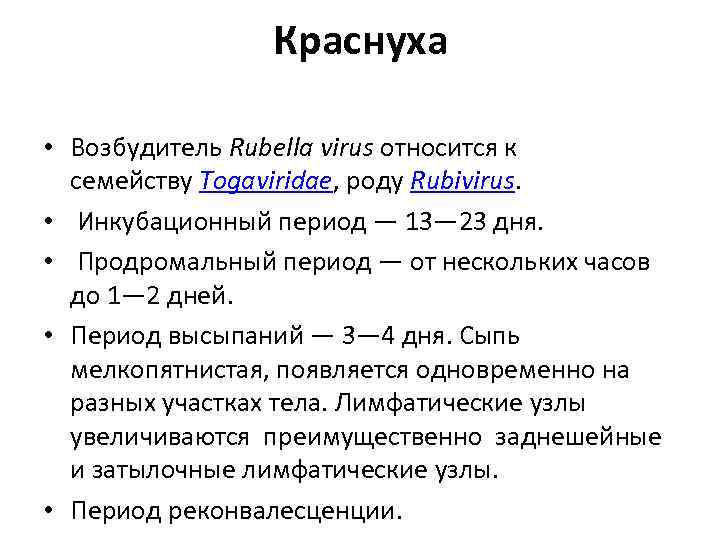 Краснуха

• Возбудитель Rubella virus относится к семейству Togaviridae, роду Rubivirus.

• Инкубационный период — 13—23 дня.

• Продромальный период — от нескольких часов до 1—2 дней.

• Период высыпаний — 3—4 дня. Сыпь мелкопятнистая, появляется одновременно на разных участках тела. Лимфатические узлы увеличиваются преимущественно заднешейные и затылочные лимфатические узлы.

• Период реконвалесценции.